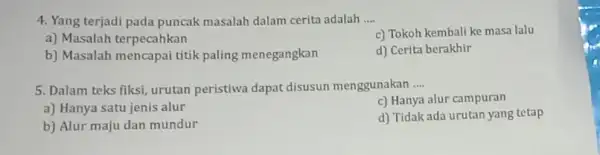 4. Yang terjadi pada puncak masalah dalam cerita adalah ....

a) Masalah terpecahkan
b) Masalah mencapai titik paling menegangkan
c) Tokoh kembali ke masa lalu
d) Cerita berakhir

5. Dalam teks fiksi, urutan peristiwa dapat disusun menggunakan ....

a) Hanya satu jenis alur
b) Alur maju dan mundur
c) Hanya alur campuran
d) Tidak ada urutan yang tetap